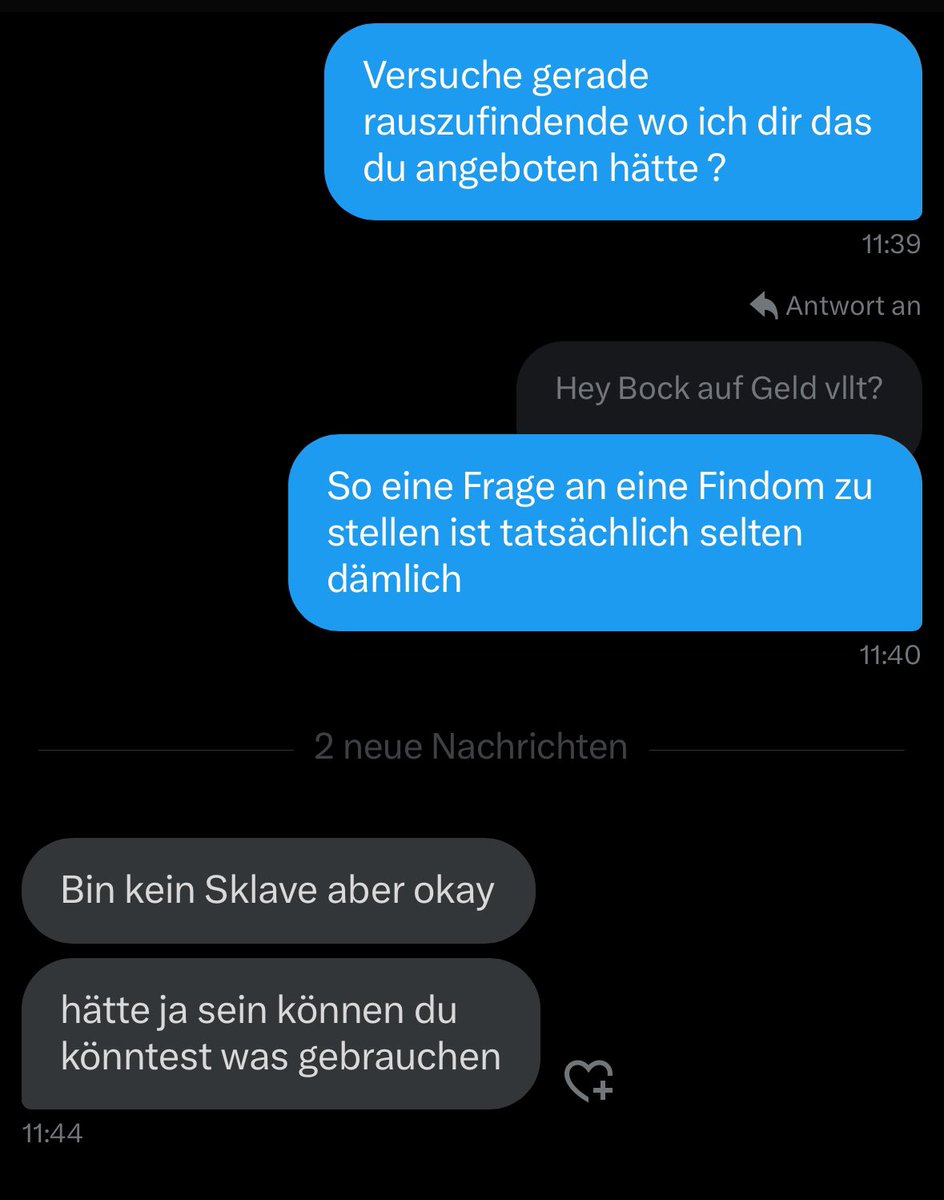 Versuche gerade rauszufindende wo ich dir das du angeboten hätte ?

11:39

Antwort an

Hey Bock auf Geld vllt?

So eine Frage an eine Findom zu stellen ist tatsächlich selten dämlich

11:40

2 neue Nachrichten

Bin kein Sklave aber okay

hätte ja sein können du könntest was gebrauchen

11:44